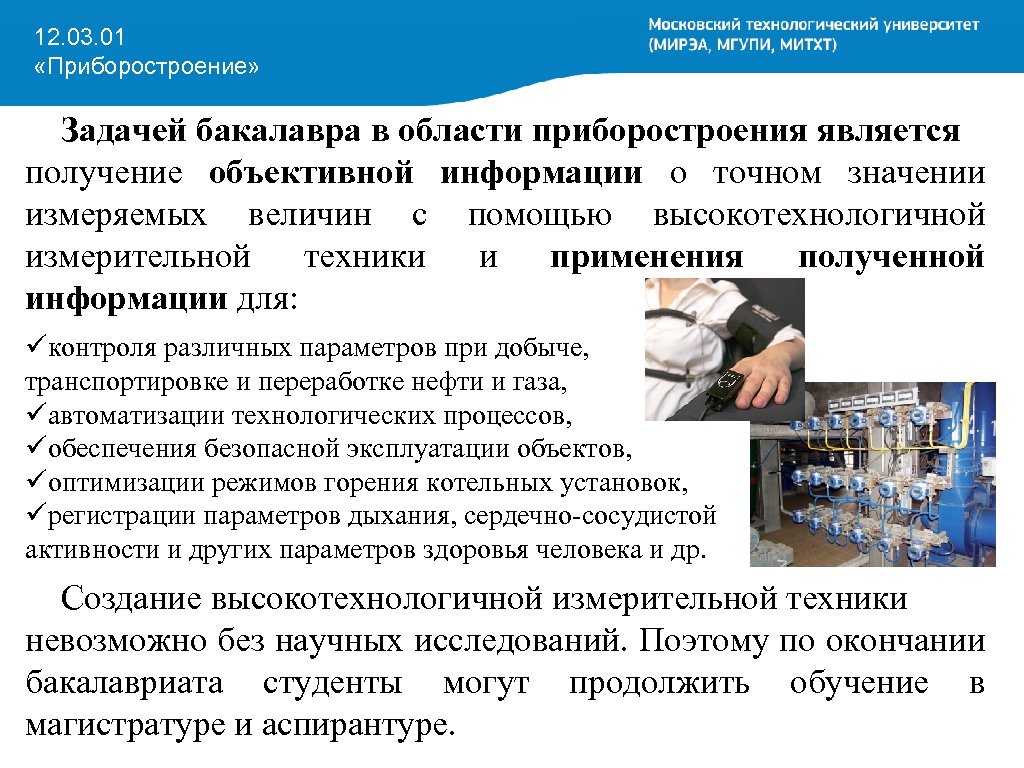 12.03.01
«Приборостроение»

Московский технологический университет
(МИРЭА, МГУПИ, МИТХТ)

Задачей бакалавра в области приборостроения является получение объективной информации о точном значении измеряемых величин с помощью высокотехнологичной измерительной техники и применения полученной информации для:

✓контроля различных параметров при добыче, транспортировке и переработке нефти и газа,
✓автоматизации технологических процессов,
✓обеспечения безопасной эксплуатации объектов,
✓оптимизации режимов горения котельных установок,
✓регистрации параметров дыхания, сердечно-сосудистой активности и других параметров здоровья человека и др.

Создание высокотехнологичной измерительной техники невозможно без научных исследований. Поэтому по окончании бакалавриата студенты могут продолжить обучение в магистратуре и аспирантуре.